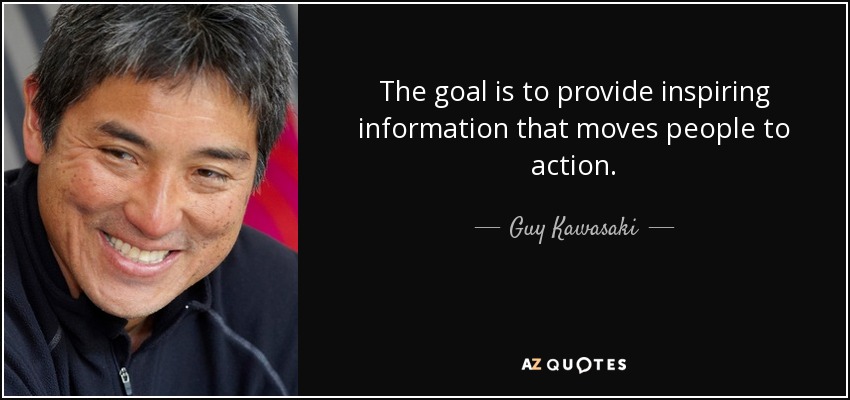 The goal is to provide inspiring information that moves people to action.

— Guy Kawasaki —

AZ QUOTES